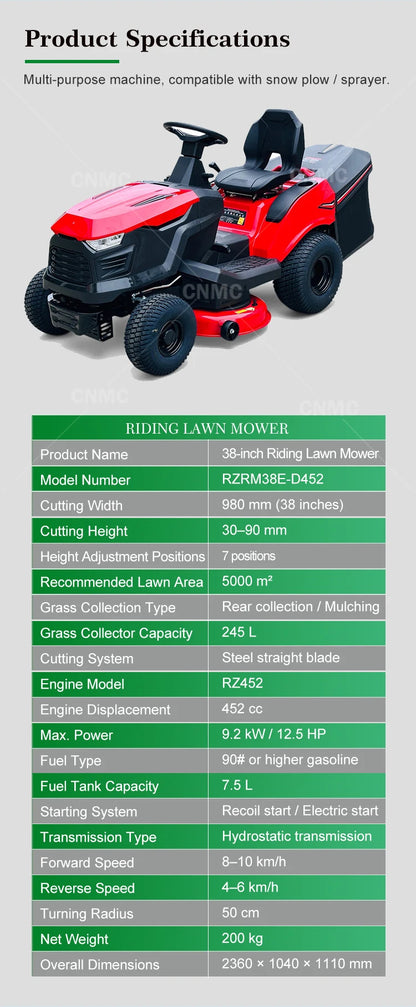 Product Specifications

Multi-purpose machine, compatible with snow plow / sprayer.

| RIDING LAWN MOWER | |
|---|---|
| Product Name | 38-inch Riding Lawn Mower |
| Model Number | RZRM38E-D452 |
| Cutting Width | 980 mm (38 inches) |
| Cutting Height | 30–90 mm |
| Height Adjustment Positions | 7 positions |
| Recommended Lawn Area | 5000 m² |
| Grass Collection Type | Rear collection / Mulching |
| Grass Collector Capacity | 245 L |
| Cutting System | Steel straight blade |
| Engine Model | RZ452 |
| Engine Displacement | 452 cc |
| Max. Power | 9.2 kW / 12.5 HP |
| Fuel Type | 90# or higher gasoline |
| Fuel Tank Capacity | 7.5 L |
| Starting System | Recoil start / Electric start |
| Transmission Type | Hydrostatic transmission |
| Forward Speed | 8–10 km/h |
| Reverse Speed | 4–6 km/h |
| Turning Radius | 50 cm |
| Net Weight | 200 kg |
| Overall Dimensions | 2360 × 1040 × 1110 mm |

CNMC